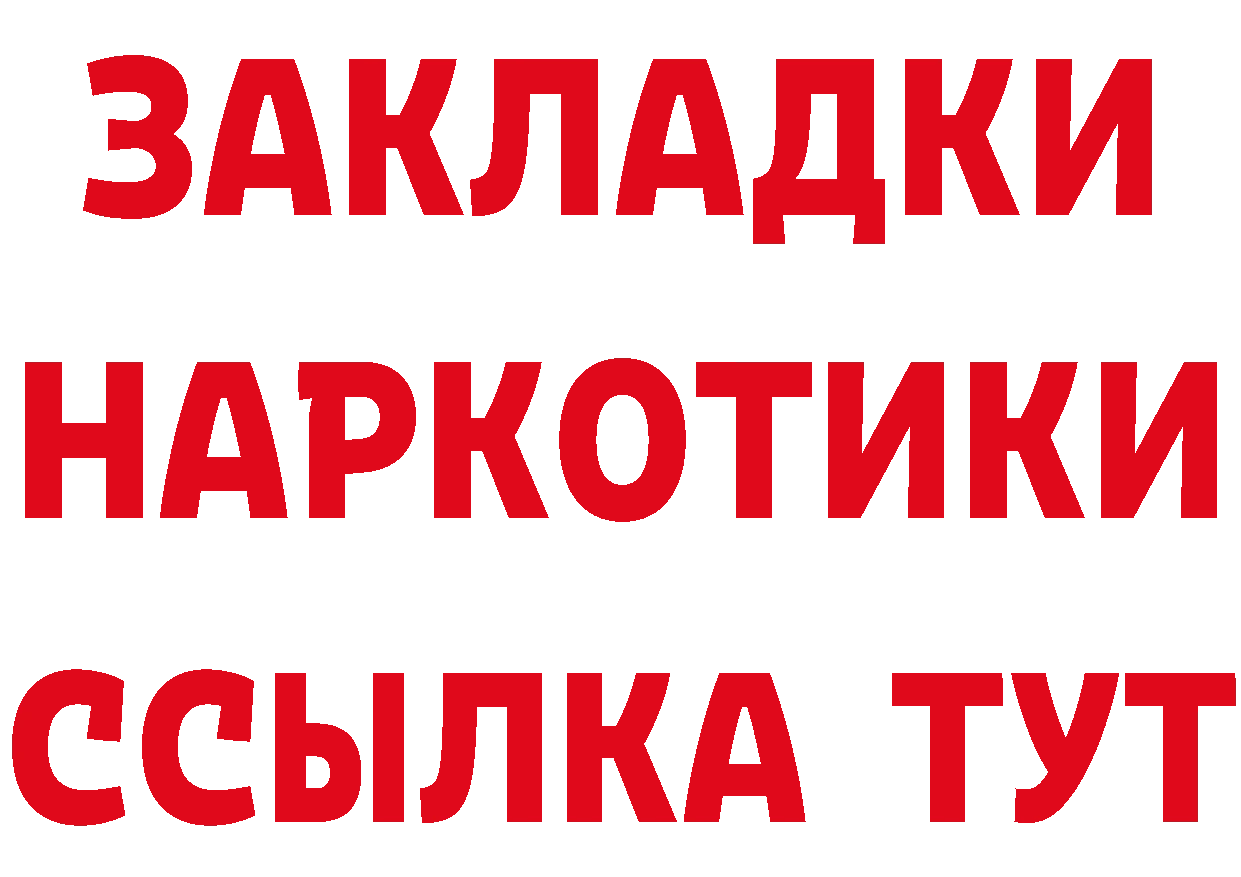 ЗАКЛАДКИ
НАРКОТИКИ
ССЫЛКА ТУТ